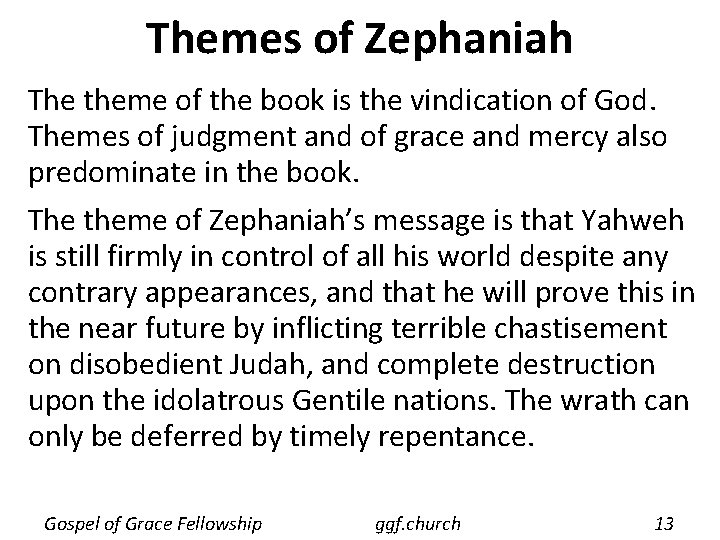 Themes of Zephaniah

The theme of the book is the vindication of God. Themes of judgment and of grace and mercy also predominate in the book.

The theme of Zephaniah's message is that Yahweh is still firmly in control of all his world despite any contrary appearances, and that he will prove this in the near future by inflicting terrible chastisement on disobedient Judah, and complete destruction upon the idolatrous Gentile nations. The wrath can only be deferred by timely repentance.

Gospel of Grace Fellowship ggf.church 13